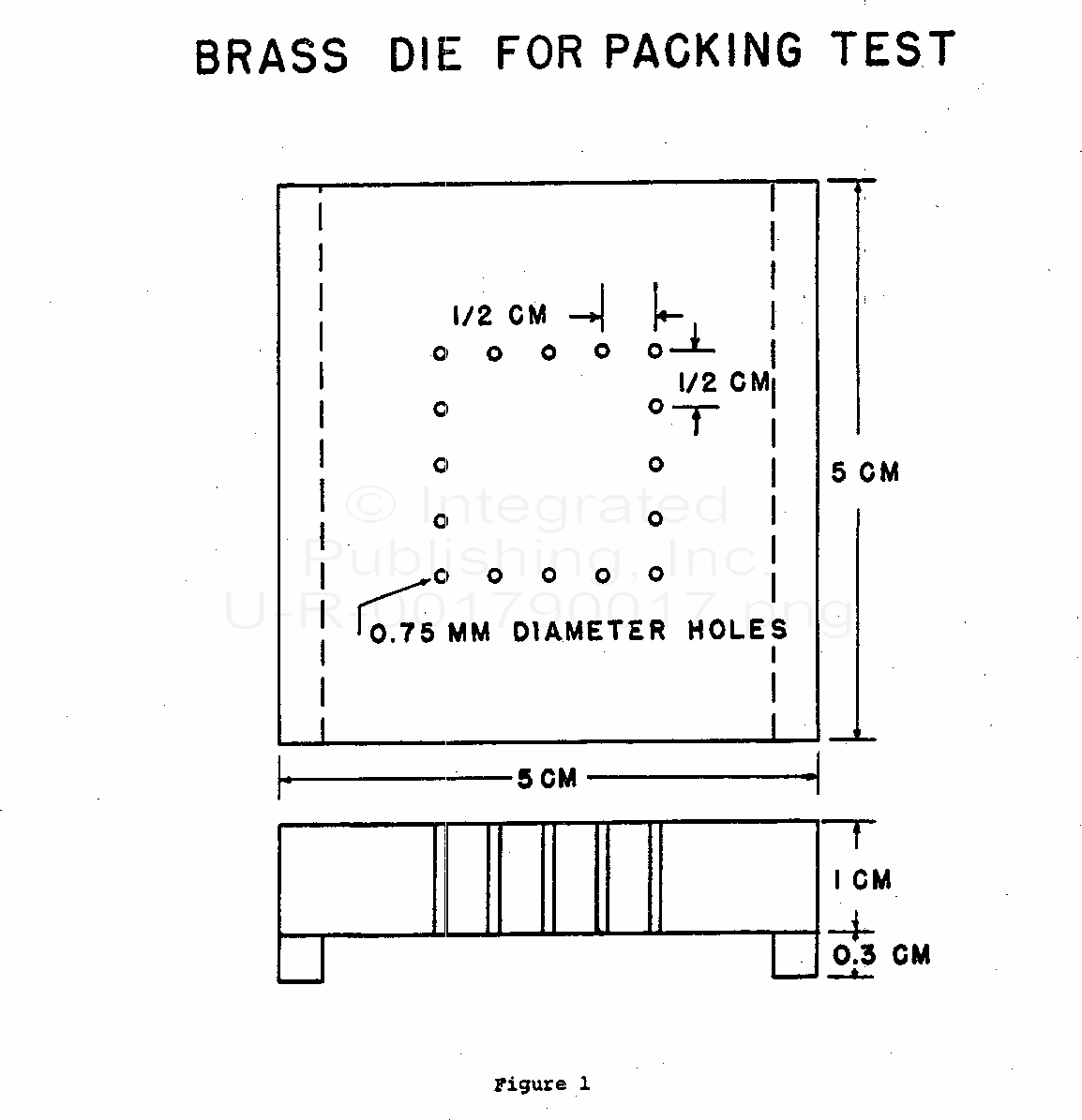 BRASS DIE FOR PACKING TEST

1/2 CM

1/2 CM

5 CM

© Integrated Publishing, Inc. U-R-001790017.png

0.75 MM DIAMETER HOLES

5 CM

1 CM

0.3 CM

Figure 1